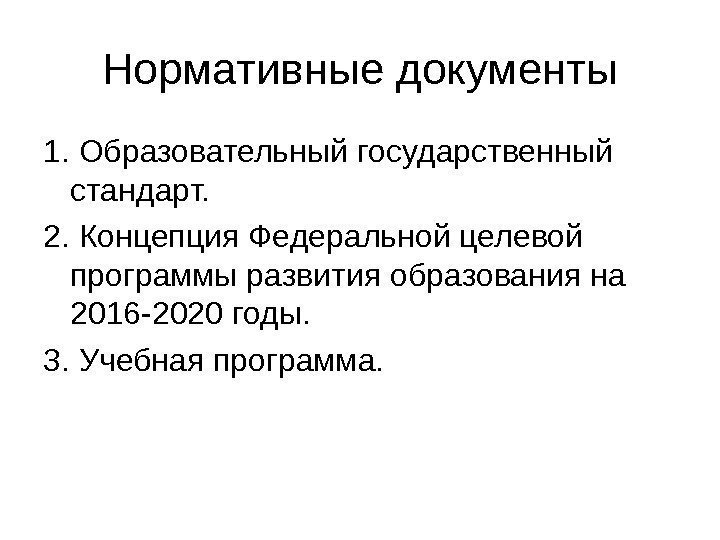 Нормативные документы

1. Образовательный государственный стандарт.

2. Концепция Федеральной целевой программы развития образования на 2016-2020 годы.

3. Учебная программа.